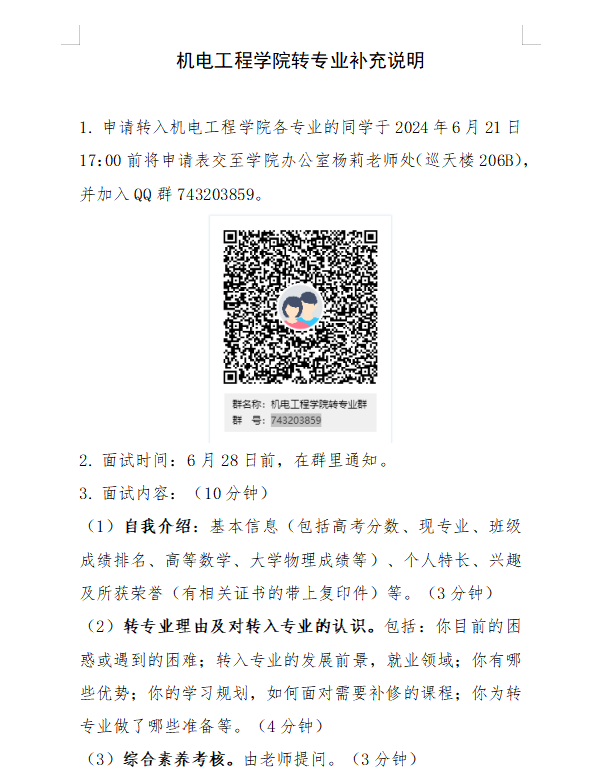 机电工程学院转专业补充说明

1. 申请转入机电工程学院各专业的同学于 2024 年 6 月 21 日 17:00 前将申请表交至学院办公室杨莉老师处(巡天楼 206B)，并加入 QQ 群 743203859。

群名称：机电工程学院转专业群
群 号：743203859

2. 面试时间：6 月 28 日前，在群里通知。

3. 面试内容：（10 分钟）

（1）自我介绍：基本信息（包括高考分数、现专业、班级成绩排名、高等数学、大学物理成绩等）、个人特长、兴趣及所获荣誉（有相关证书的带上复印件）等。（3 分钟）

（2）转专业理由及对转入专业的认识。包括：你目前的困惑或遇到的困难；转入专业的发展前景，就业领域；你有哪些优势；你的学习规划，如何面对需要补修的课程；你为转专业做了哪些准备等。（4 分钟）

（3）综合素养考核。由老师提问。（3 分钟）